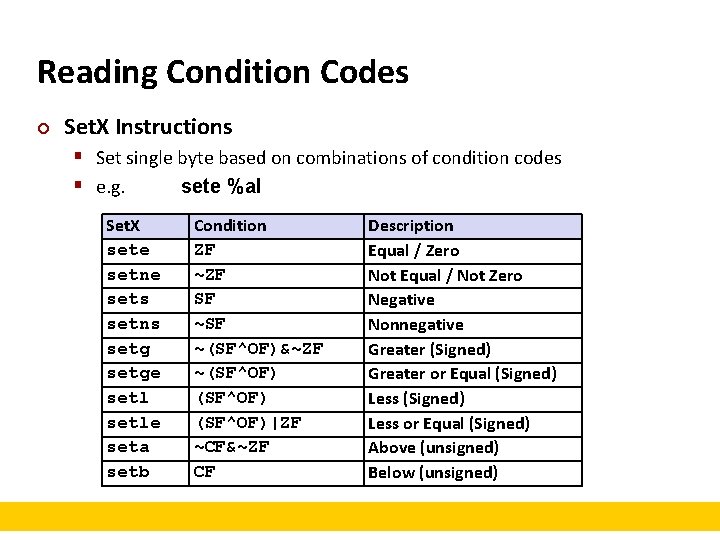 Reading Condition Codes

SetX Instructions

Set single byte based on combinations of condition codes

e.g. sete %al

| SetX | Condition | Description |
|---|---|---|
| sete | ZF | Equal / Zero |
| setne | ~ZF | Not Equal / Not Zero |
| sets | SF | Negative |
| setns | ~SF | Nonnegative |
| setg | ~(SF^OF)&~ZF | Greater (Signed) |
| setge | ~(SF^OF) | Greater or Equal (Signed) |
| setl | (SF^OF) | Less (Signed) |
| setle | (SF^OF)\|ZF | Less or Equal (Signed) |
| seta | ~CF&~ZF | Above (unsigned) |
| setb | CF | Below (unsigned) |